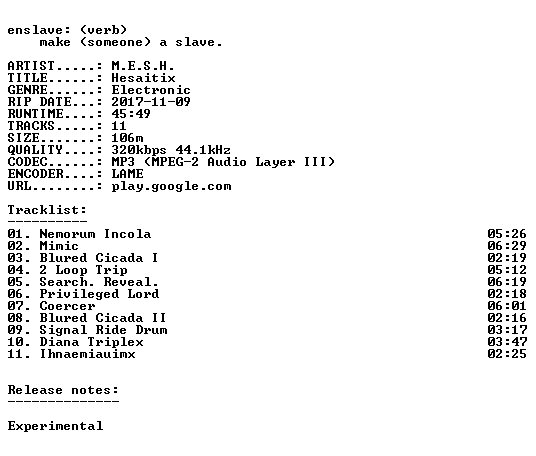 enslave: (verb)
make (someone) a slave.

ARTIST.....: M.E.S.H.
TITLE......: Hesaitix
GENRE......: Electronic
RIP DATE...: 2017-11-09
RUNTIME....: 45:49
TRACKS.....: 11
SIZE.......: 106m
QUALITY....: 320kbps 44.1kHz
CODEC......: MP3 (MPEG-2 Audio Layer III)
ENCODER....: LAME
URL........: play.google.com

Tracklist:
----------

01. Nemorum Incola 05:26
02. Mimic 06:29
03. Blured Cicada I 02:19
04. 2 Loop Trip 05:12
05. Search. Reveal. 06:19
06. Privileged Lord 02:18
07. Coercer 06:01
08. Blured Cicada II 02:16
09. Signal Ride Drum 03:17
10. Diana Triplex 03:47
11. Ihnaemiauimx 02:25

Release notes:
--------------

Experimental